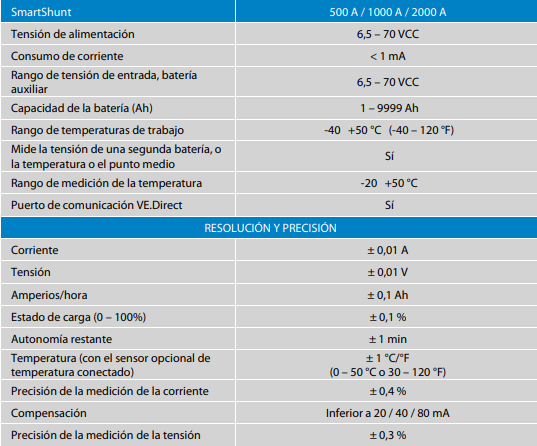 | SmartShunt | 500 A / 1000 A / 2000 A |
|---|---|
| Tensión de alimentación | 6,5 – 70 VCC |
| Consumo de corriente | < 1 mA |
| Rango de tensión de entrada, batería auxiliar | 6,5 – 70 VCC |
| Capacidad de la batería (Ah) | 1 – 9999 Ah |
| Rango de temperaturas de trabajo | -40 +50 °C (-40 – 120 °F) |
| Mide la tensión de una segunda batería, o la temperatura o el punto medio | Sí |
| Rango de medición de la temperatura | -20 +50 °C |
| Puerto de comunicación VE.Direct | Sí |
| RESOLUCIÓN Y PRECISIÓN | |
| Corriente | ± 0,01 A |
| Tensión | ± 0,01 V |
| Amperios/hora | ± 0,1 Ah |
| Estado de carga (0 – 100%) | ± 0,1 % |
| Autonomía restante | ± 1 min |
| Temperatura (con el sensor opcional de temperatura conectado) | ± 1 °C/°F (0 – 50 °C o 30 – 120 °F) |
| Precisión de la medición de la corriente | ± 0,4 % |
| Compensación | Inferior a 20 / 40 / 80 mA |
| Precisión de la medición de la tensión | ± 0,3 % |